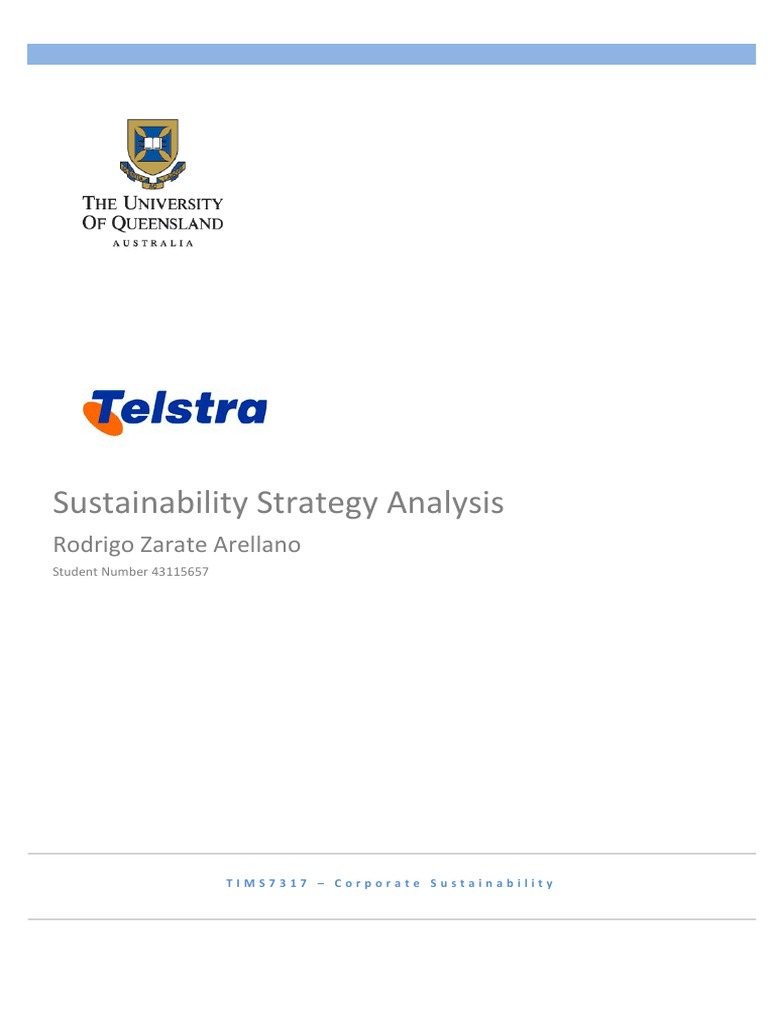 THE UNIVERSITY OF QUEENSLAND
AUSTRALIA

Telstra

Sustainability Strategy Analysis

Rodrigo Zarate Arellano

Student Number 43115657

TIMS7317 – Corporate Sustainability